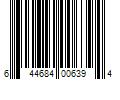 6 44684 00639 4